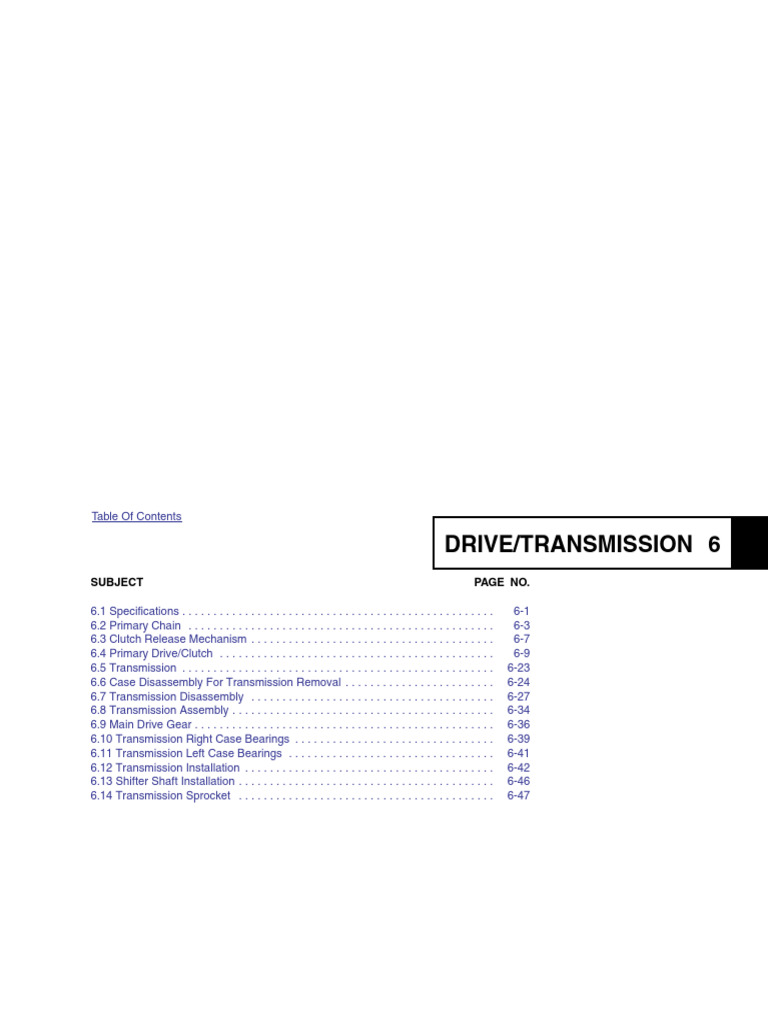 Table Of Contents

DRIVE/TRANSMISSION 6

| SUBJECT | PAGE NO. |
|---|---|
| 6.1 Specifications | 6-1 |
| 6.2 Primary Chain | 6-3 |
| 6.3 Clutch Release Mechanism | 6-7 |
| 6.4 Primary Drive/Clutch | 6-9 |
| 6.5 Transmission | 6-23 |
| 6.6 Case Disassembly For Transmission Removal | 6-24 |
| 6.7 Transmission Disassembly | 6-27 |
| 6.8 Transmission Assembly | 6-34 |
| 6.9 Main Drive Gear | 6-36 |
| 6.10 Transmission Right Case Bearings | 6-39 |
| 6.11 Transmission Left Case Bearings | 6-41 |
| 6.12 Transmission Installation | 6-42 |
| 6.13 Shifter Shaft Installation | 6-46 |
| 6.14 Transmission Sprocket | 6-47 |